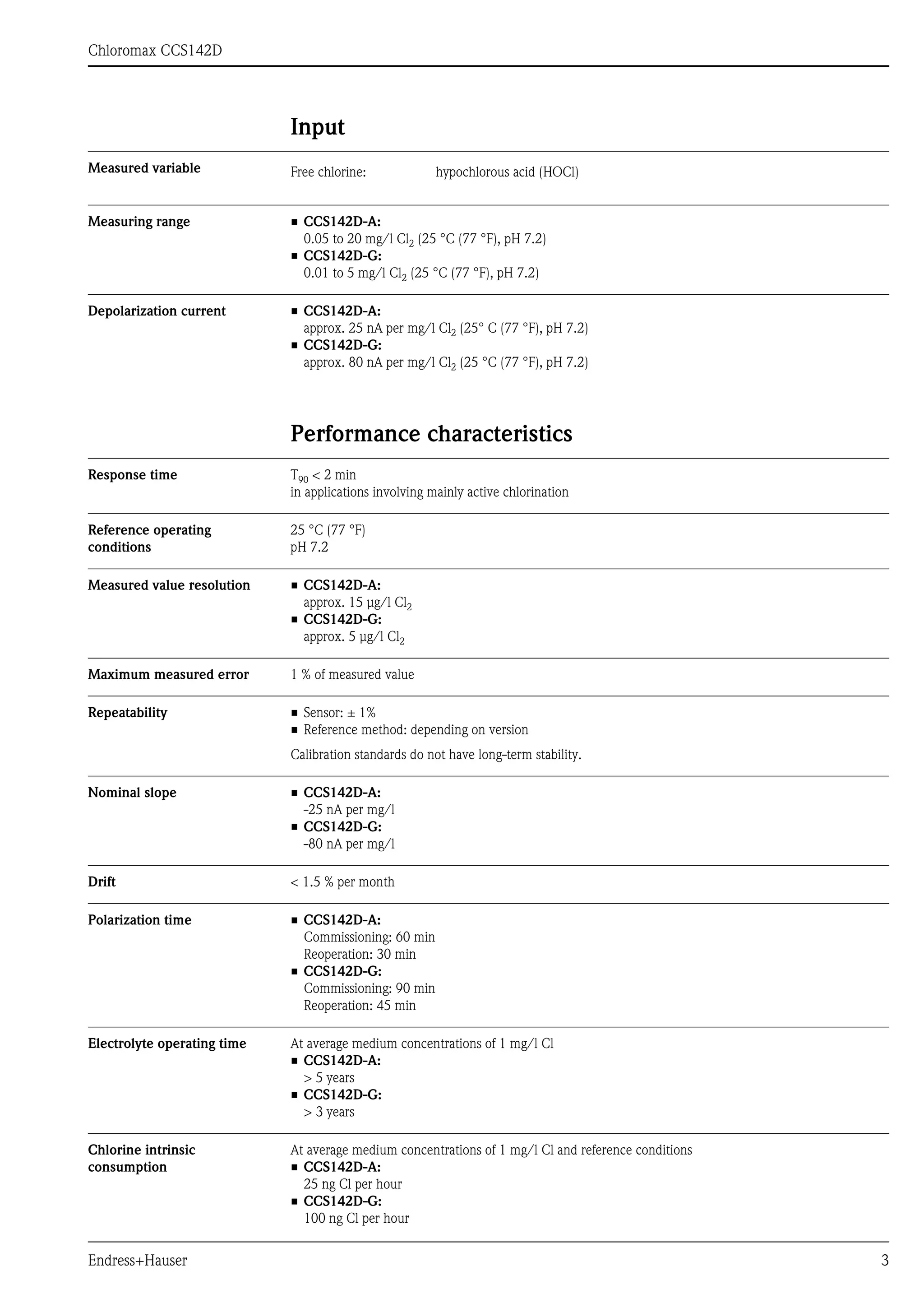 Chloromax CCS142D

Input

Measured variable

Free chlorine: hypochlorous acid (HOCl)

Measuring range

■ CCS142D-A:
0.05 to 20 mg/l $Cl_2$ (25 °C (77 °F), pH 7.2)
■ CCS142D-G:
0.01 to 5 mg/l $Cl_2$ (25 °C (77 °F), pH 7.2)

Depolarization current

■ CCS142D-A:
approx. 25 nA per mg/l $Cl_2$ (25° C (77 °F), pH 7.2)
■ CCS142D-G:
approx. 80 nA per mg/l $Cl_2$ (25 °C (77 °F), pH 7.2)

Performance characteristics

Response time

$T_{90}$ < 2 min
in applications involving mainly active chlorination

Reference operating conditions

25 °C (77 °F)
pH 7.2

Measured value resolution

■ CCS142D-A:
approx. 15 µg/l $Cl_2$
■ CCS142D-G:
approx. 5 µg/l $Cl_2$

Maximum measured error

1 % of measured value

Repeatability

■ Sensor: ± 1%
■ Reference method: depending on version

Calibration standards do not have long-term stability.

Nominal slope

■ CCS142D-A:
–25 nA per mg/l
■ CCS142D-G:
–80 nA per mg/l

Drift

< 1.5 % per month

Polarization time

■ CCS142D-A:
Commissioning: 60 min
Reoperation: 30 min
■ CCS142D-G:
Commissioning: 90 min
Reoperation: 45 min

Electrolyte operating time

At average medium concentrations of 1 mg/l Cl
■ CCS142D-A:
> 5 years
■ CCS142D-G:
> 3 years

Chlorine intrinsic consumption

At average medium concentrations of 1 mg/l Cl and reference conditions
■ CCS142D-A:
25 ng Cl per hour
■ CCS142D-G:
100 ng Cl per hour

Endress+Hauser 3